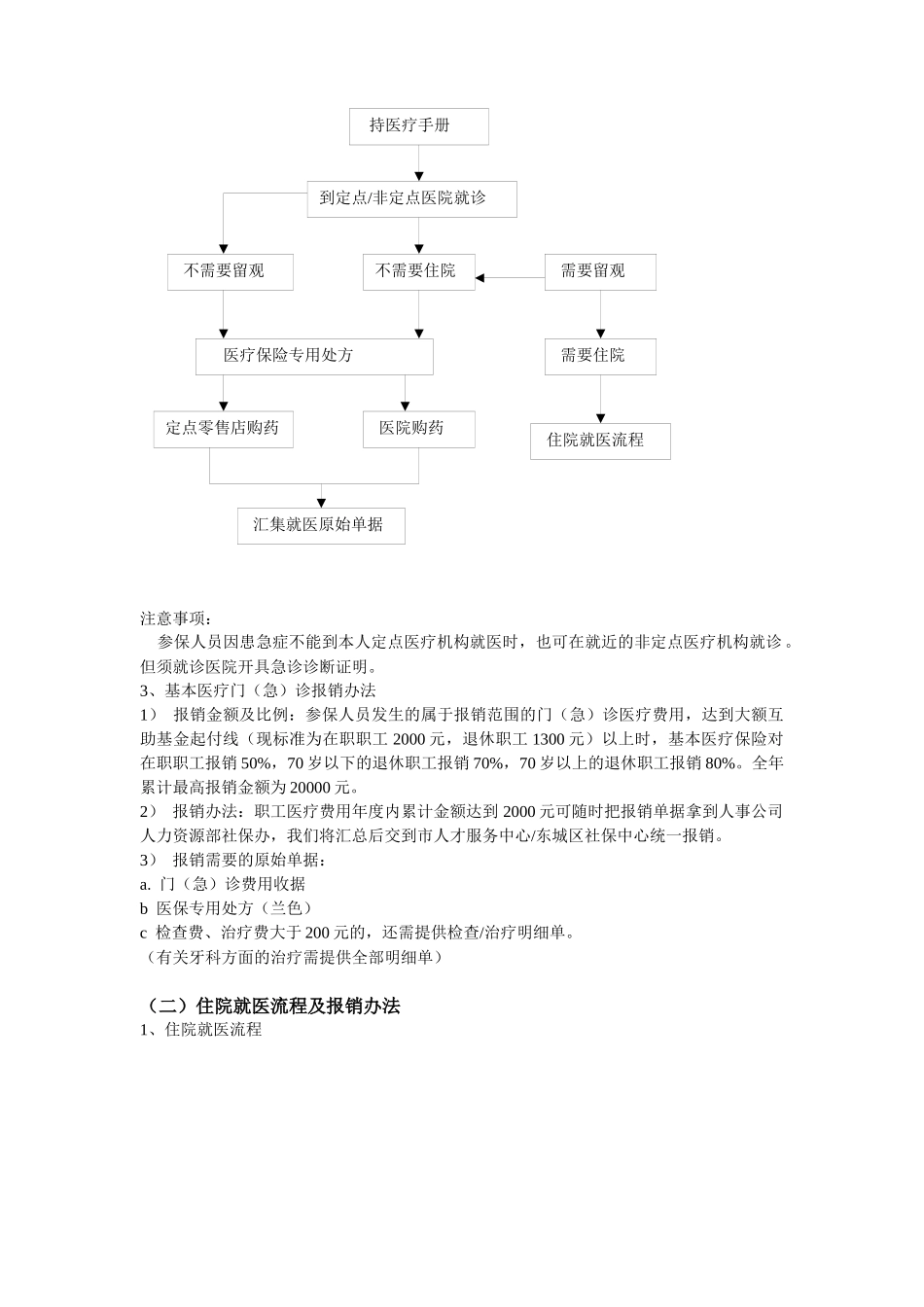 持医疗手册

到定点/非定点医院就诊

不需要留观

不需要住院

需要留观

医疗保险专用处方

需要住院

定点零售店购药

医院购药

住院就医流程

汇集就医原始单据

注意事项：

参保人员因患急症不能到本人定点医疗机构就医时，也可在就近的非定点医疗机构就诊。但须就诊医院开具急诊诊断证明。

3、基本医疗门（急）诊报销办法

1） 报销金额及比例：参保人员发生的属于报销范围的门（急）诊医疗费用，达到大额互助基金起付线（现标准为在职职工 2000 元，退休职工 1300 元）以上时，基本医疗保险对在职职工报销 50%，70 岁以下的退休职工报销 70%，70 岁以上的退休职工报销 80%。全年累计最高报销金额为 20000 元。

2） 报销办法：职工医疗费用年度内累计金额达到 2000 元可随时把报销单据拿到人事公司人力资源部社保办，我们将汇总后交到市人才服务中心/东城区社保中心统一报销。

3） 报销需要的原始单据：

a. 门（急）诊费用收据

b 医保专用处方（兰色）

c 检查费、治疗费大于 200 元的，还需提供检查/治疗明细单。

（有关牙科方面的治疗需提供全部明细单）

（二）住院就医流程及报销办法

1、住院就医流程